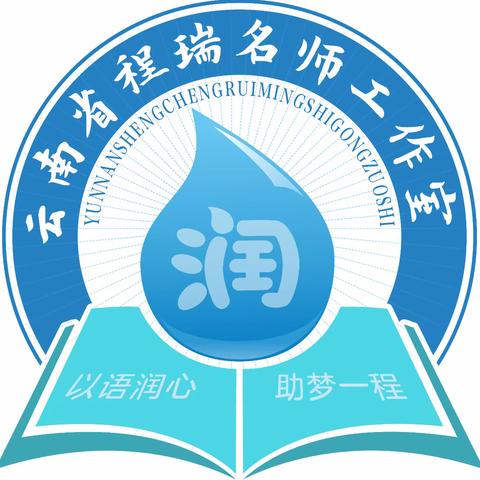 云南省程瑞名师工作室
YUNNANSHENGCHENGRUIMINGSHIGONGZUOSHI

润

以语润心　助梦一程